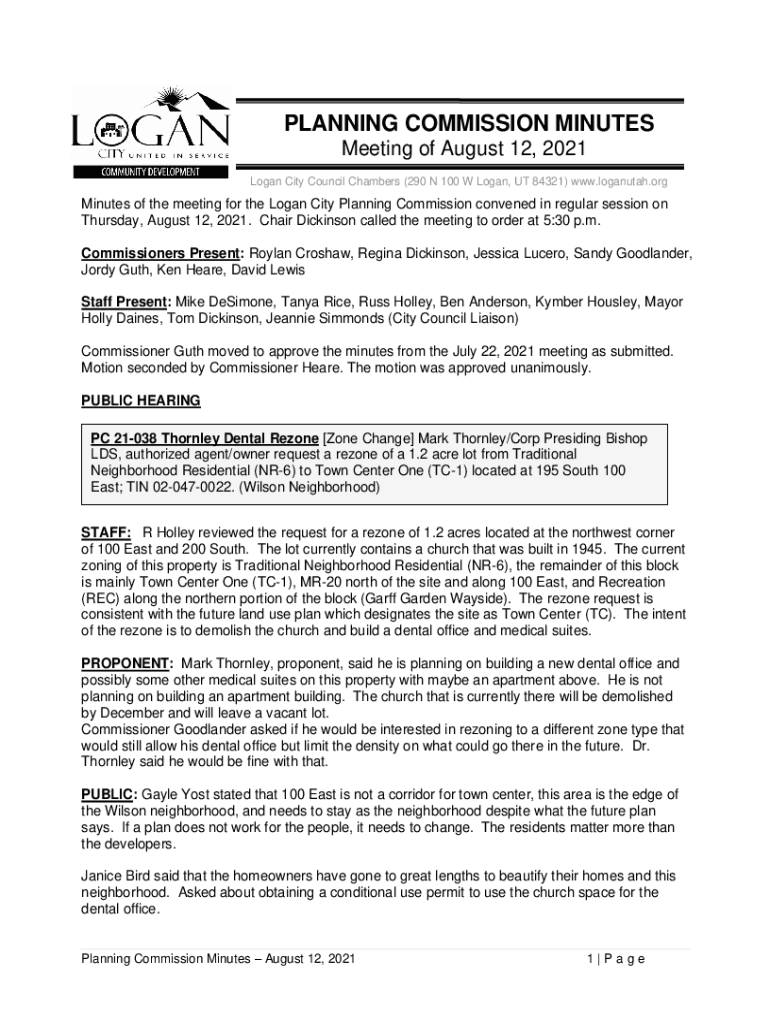 LOGAN
CITY UNITED IN SERVICE
COMMUNITY DEVELOPMENT

PLANNING COMMISSION MINUTES
Meeting of August 12, 2021
Logan City Council Chambers (290 N 100 W Logan, UT 84321) www.loganutah.org

Minutes of the meeting for the Logan City Planning Commission convened in regular session on Thursday, August 12, 2021. Chair Dickinson called the meeting to order at 5:30 p.m.

Commissioners Present: Roylan Croshaw, Regina Dickinson, Jessica Lucero, Sandy Goodlander, Jordy Guth, Ken Heare, David Lewis

Staff Present: Mike DeSimone, Tanya Rice, Russ Holley, Ben Anderson, Kymber Housley, Mayor Holly Daines, Tom Dickinson, Jeannie Simmonds (City Council Liaison)

Commissioner Guth moved to approve the minutes from the July 22, 2021 meeting as submitted. Motion seconded by Commissioner Heare. The motion was approved unanimously.

PUBLIC HEARING

PC 21-038 Thornley Dental Rezone [Zone Change] Mark Thornley/Corp Presiding Bishop LDS, authorized agent/owner request a rezone of a 1.2 acre lot from Traditional Neighborhood Residential (NR-6) to Town Center One (TC-1) located at 195 South 100 East; TIN 02-047-0022. (Wilson Neighborhood)

STAFF: R Holley reviewed the request for a rezone of 1.2 acres located at the northwest corner of 100 East and 200 South. The lot currently contains a church that was built in 1945. The current zoning of this property is Traditional Neighborhood Residential (NR-6), the remainder of this block is mainly Town Center One (TC-1), MR-20 north of the site and along 100 East, and Recreation (REC) along the northern portion of the block (Garff Garden Wayside). The rezone request is consistent with the future land use plan which designates the site as Town Center (TC). The intent of the rezone is to demolish the church and build a dental office and medical suites.

PROPONENT: Mark Thornley, proponent, said he is planning on building a new dental office and possibly some other medical suites on this property with maybe an apartment above. He is not planning on building an apartment building. The church that is currently there will be demolished by December and will leave a vacant lot.
Commissioner Goodlander asked if he would be interested in rezoning to a different zone type that would still allow his dental office but limit the density on what could go there in the future. Dr. Thornley said he would be fine with that.

PUBLIC: Gayle Yost stated that 100 East is not a corridor for town center, this area is the edge of the Wilson neighborhood, and needs to stay as the neighborhood despite what the future plan says. If a plan does not work for the people, it needs to change. The residents matter more than the developers.

Janice Bird said that the homeowners have gone to great lengths to beautify their homes and this neighborhood. Asked about obtaining a conditional use permit to use the church space for the dental office.

Planning Commission Minutes – August 12, 2021
1 | P a g e